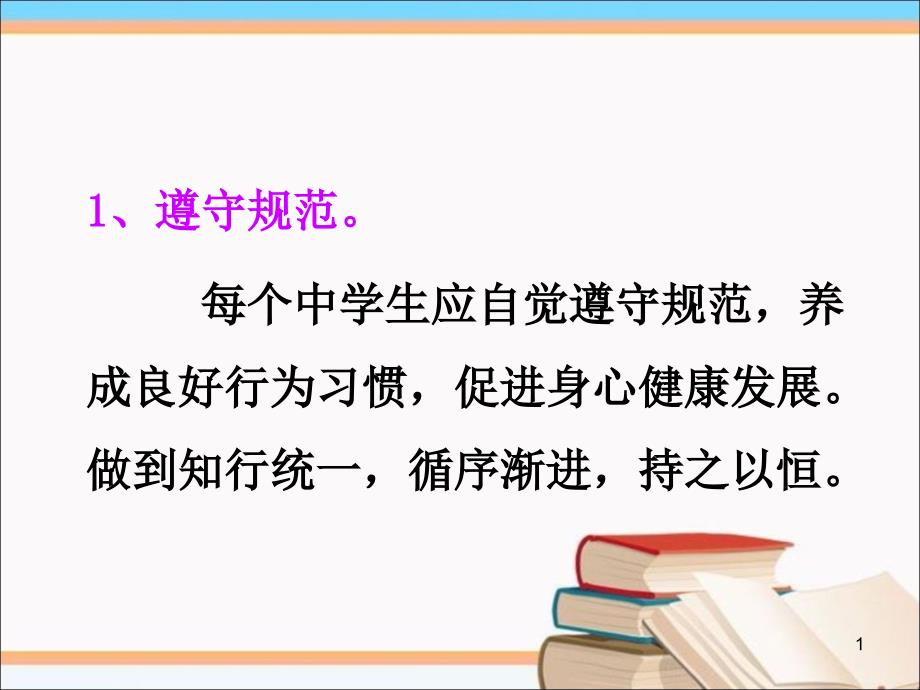 1、遵守规范。

每个中学生应自觉遵守规范，养成良好行为习惯，促进身心健康发展。做到知行统一，循序渐进，持之以恒。

1